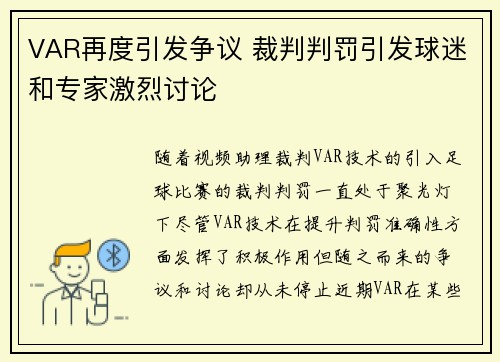 VAR再度引发争议 裁判判罚引发球迷和专家激烈讨论

随着视频助理裁判VAR技术的引入足球比赛的裁判判罚一直处于聚光灯下尽管VAR技术在提升判罚准确性方面发挥了积极作用但随之而来的争议和讨论却从未停止近期VAR在某些